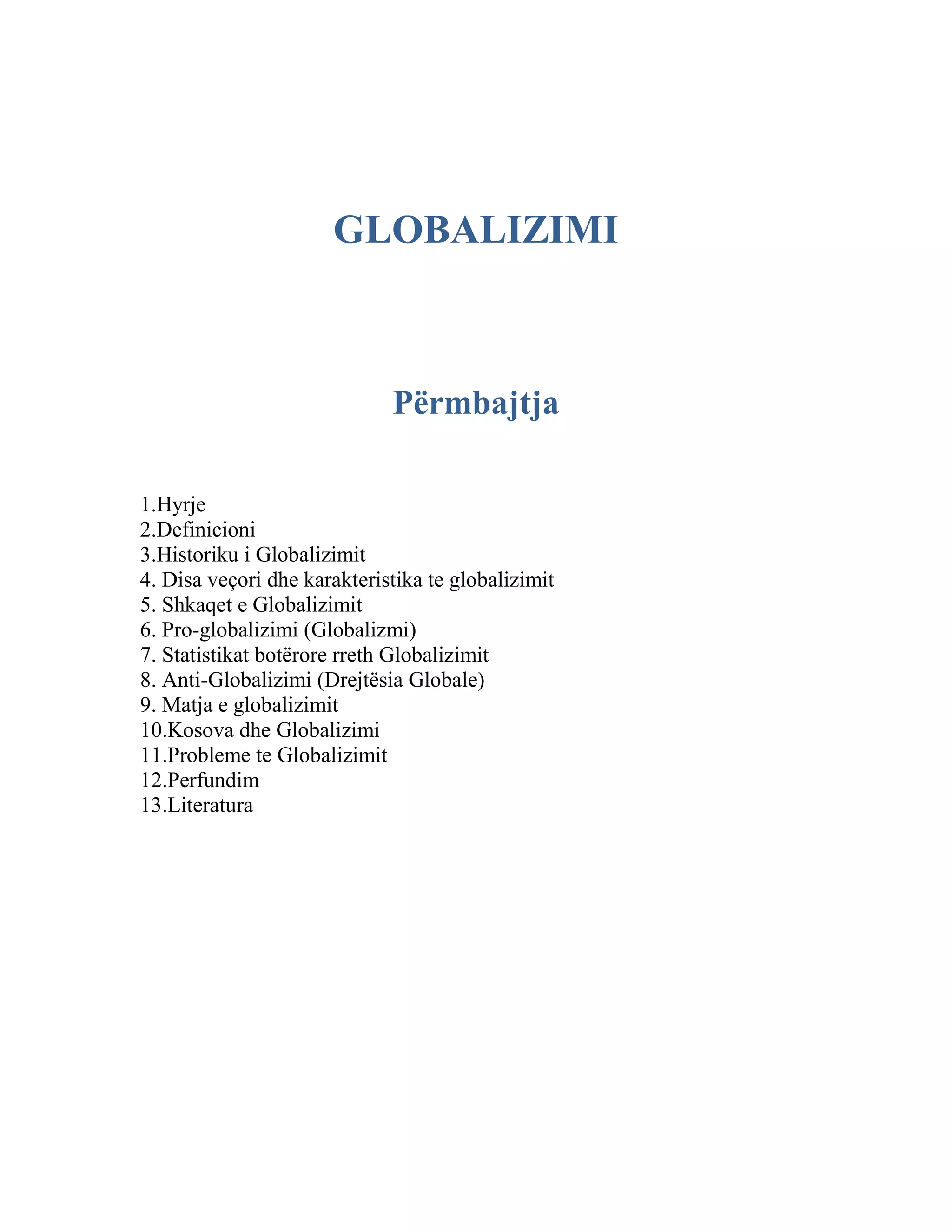 GLOBALIZIMI

Përmbajtja

1.Hyrje
2.Definicioni
3.Historiku i Globalizimit
4. Disa veçori dhe karakteristika te globalizimit
5. Shkaqet e Globalizimit
6. Pro-globalizimi (Globalizmi)
7. Statistikat botërore rreth Globalizimit
8. Anti-Globalizimi (Drejtësia Globale)
9. Matja e globalizimit
10.Kosova dhe Globalizimi
11.Probleme te Globalizimit
12.Perfundim
13.Literatura